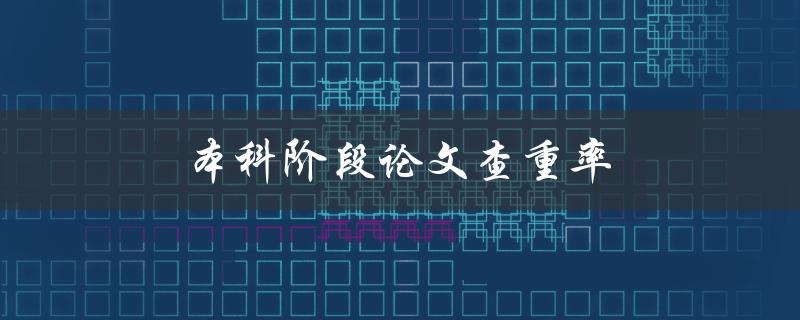 本科阶段论文查重率